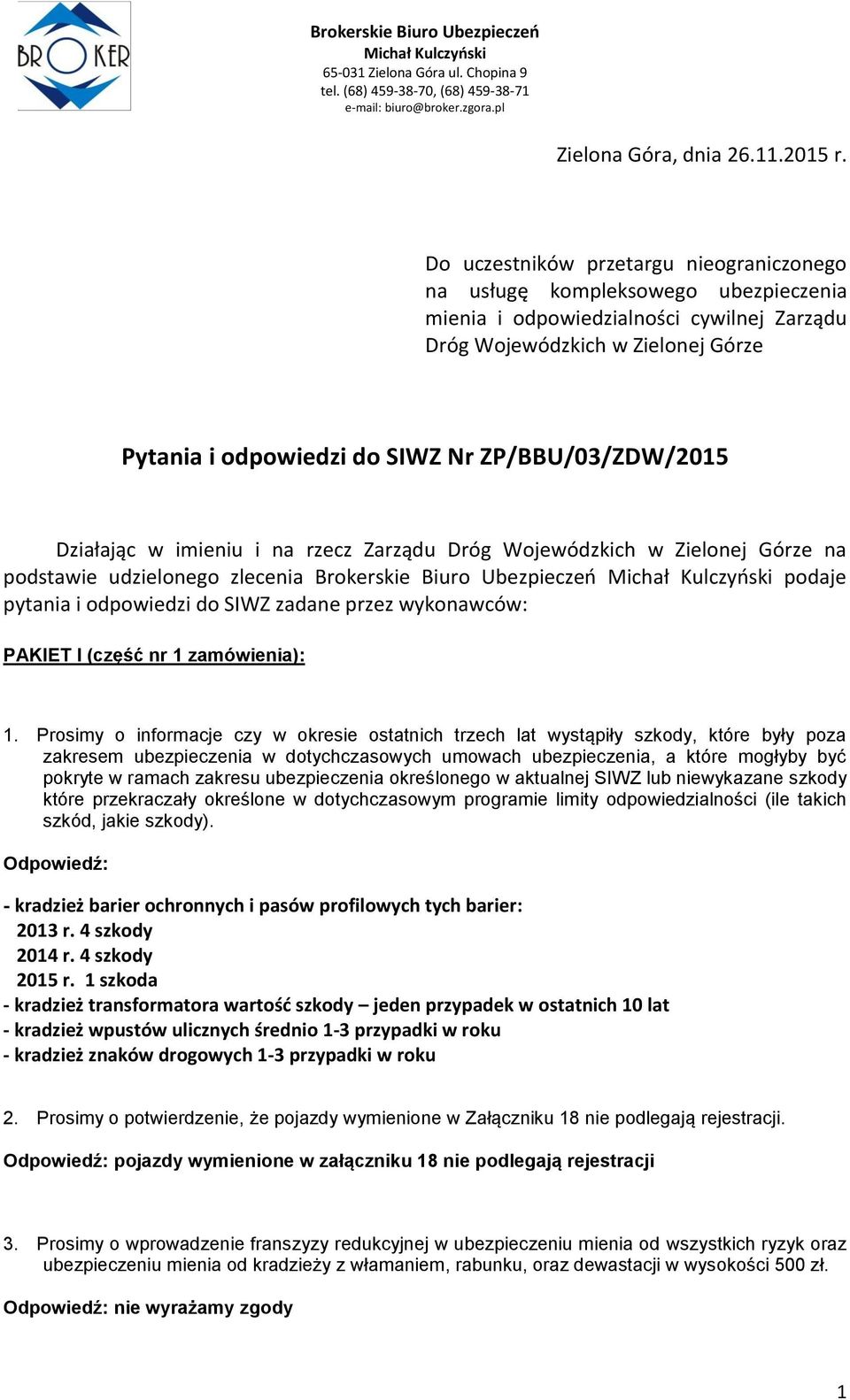 BROKER

Brokerskie Biuro Ubezpieczeń
Michał Kulczyński
65-031 Zielona Góra ul. Chopina 9
tel. (68) 459-38-70, (68) 459-38-71
e-mail: biuro@broker.zgora.pl

Zielona Góra, dnia 26.11.2015 r.

Do uczestników przetargu nieograniczonego na usługę kompleksowego ubezpieczenia mienia i odpowiedzialności cywilnej Zarządu Dróg Wojewódzkich w Zielonej Górze

Pytania i odpowiedzi do SIWZ Nr ZP/BBU/03/ZDW/2015

Działając w imieniu i na rzecz Zarządu Dróg Wojewódzkich w Zielonej Górze na podstawie udzielonego zlecenia Brokerskie Biuro Ubezpieczeń Michał Kulczyński podaje pytania i odpowiedzi do SIWZ zadane przez wykonawców:

PAKIET I (część nr 1 zamówienia):

1. Prosimy o informacje czy w okresie ostatnich trzech lat wystąpiły szkody, które były poza zakresem ubezpieczenia w dotychczasowych umowach ubezpieczenia, a które mogłyby być pokryte w ramach zakresu ubezpieczenia określonego w aktualnej SIWZ lub niewykazane szkody które przekraczały określone w dotychczasowym programie limity odpowiedzialności (ile takich szkód, jakie szkody).

Odpowiedź:

- kradzież barier ochronnych i pasów profilowych tych barier:
2013 r. 4 szkody
2014 r. 4 szkody
2015 r. 1 szkoda
- kradzież transformatora wartość szkody – jeden przypadek w ostatnich 10 lat
- kradzież wpustów ulicznych średnio 1-3 przypadki w roku
- kradzież znaków drogowych 1-3 przypadki w roku

2. Prosimy o potwierdzenie, że pojazdy wymienione w Załączniku 18 nie podlegają rejestracji.

Odpowiedź: pojazdy wymienione w załączniku 18 nie podlegają rejestracji

3. Prosimy o wprowadzenie franszyzy redukcyjnej w ubezpieczeniu mienia od wszystkich ryzyk oraz ubezpieczeniu mienia od kradzieży z włamaniem, rabunku, oraz dewastacji w wysokości 500 zł.

Odpowiedź: nie wyrażamy zgody

1